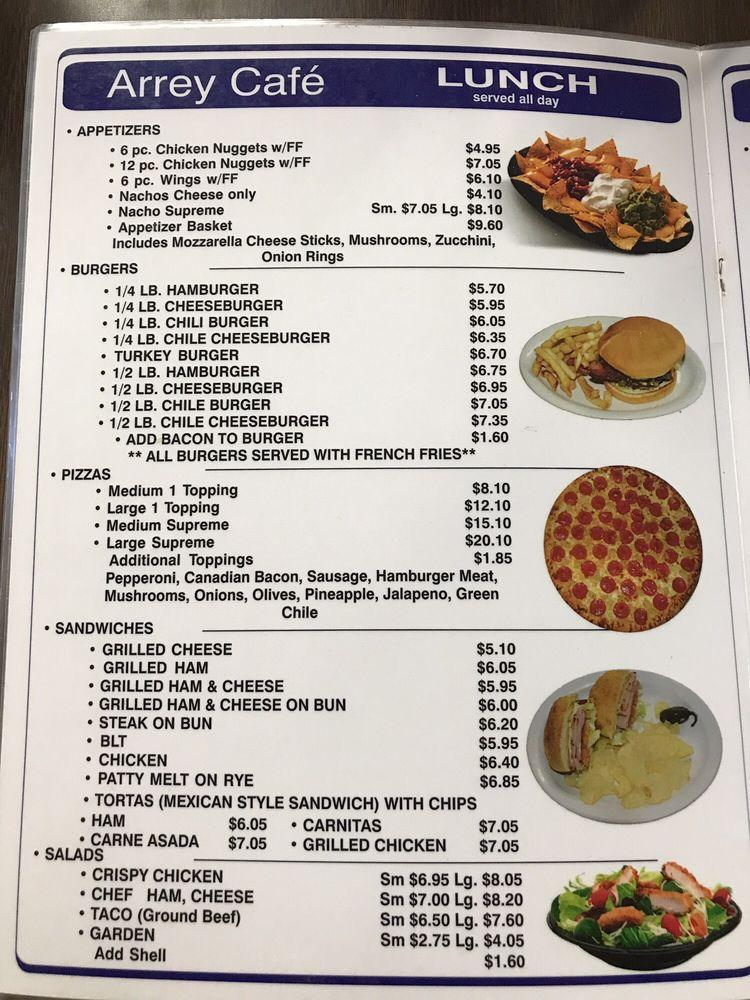 Arrey Café

LUNCH
served all day

• APPETIZERS
• 6 pc. Chicken Nuggets w/FF $4.95
• 12 pc. Chicken Nuggets w/FF $7.05
• 6 pc. Wings w/FF $6.10
• Nachos Cheese only $4.10
• Nacho Supreme Sm. $7.05 Lg. $8.10
• Appetizer Basket $9.60
Includes Mozzarella Cheese Sticks, Mushrooms, Zucchini, Onion Rings

• BURGERS
• 1/4 LB. HAMBURGER $5.70
• 1/4 LB. CHEESEBURGER $5.95
• 1/4 LB. CHILI BURGER $6.05
• 1/4 LB. CHILE CHEESEBURGER $6.35
• TURKEY BURGER $6.70
• 1/2 LB. HAMBURGER $6.75
• 1/2 LB. CHEESEBURGER $6.95
• 1/2 LB. CHILE BURGER $7.05
• 1/2 LB. CHILE CHEESEBURGER $7.35
• ADD BACON TO BURGER $1.60
** ALL BURGERS SERVED WITH FRENCH FRIES**

• PIZZAS
• Medium 1 Topping $8.10
• Large 1 Topping $12.10
• Medium Supreme $15.10
• Large Supreme $20.10
Additional Toppings $1.85
Pepperoni, Canadian Bacon, Sausage, Hamburger Meat, Mushrooms, Onions, Olives, Pineapple, Jalapeno, Green Chile

• SANDWICHES
• GRILLED CHEESE $5.10
• GRILLED HAM $6.05
• GRILLED HAM & CHEESE $5.95
• GRILLED HAM & CHEESE ON BUN $6.00
• STEAK ON BUN $6.20
• BLT $5.95
• CHICKEN $6.40
• PATTY MELT ON RYE $6.85
• TORTAS (MEXICAN STYLE SANDWICH) WITH CHIPS
• HAM $6.05
• CARNE ASADA $7.05
• CARNITAS $7.05
• GRILLED CHICKEN $7.05

• SALADS
• CRISPY CHICKEN Sm $6.95 Lg. $8.05
• CHEF HAM, CHEESE Sm $7.00 Lg. $8.20
• TACO (Ground Beef) Sm $6.50 Lg. $7.60
• GARDEN Sm $2.75 Lg. $4.05
Add Shell $1.60